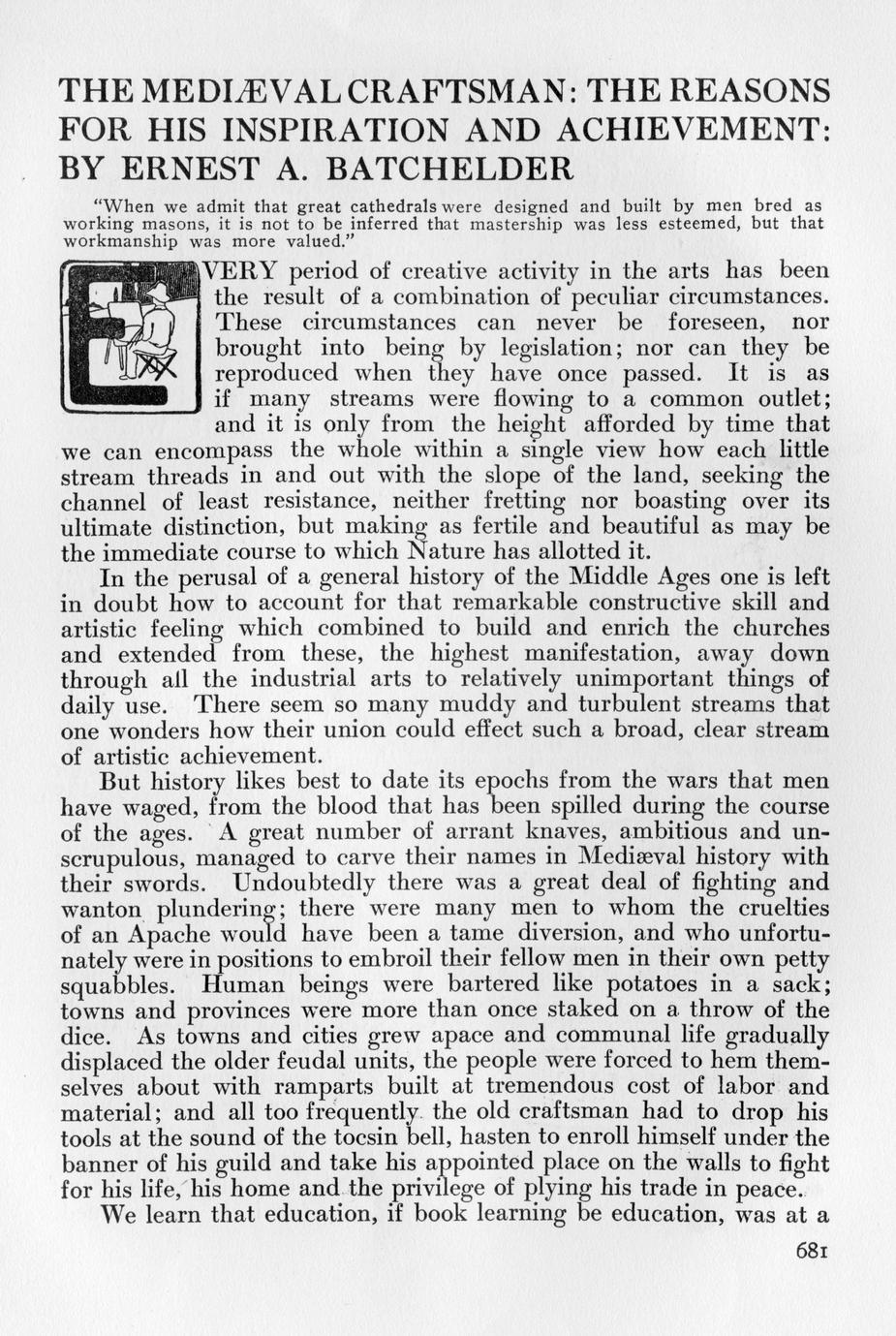 THE MEDIÆVAL CRAFTSMAN: THE REASONS FOR HIS INSPIRATION AND ACHIEVEMENT: BY ERNEST A. BATCHELDER

"When we admit that great cathedrals were designed and built by men bred as working masons, it is not to be inferred that mastership was less esteemed, but that workmanship was more valued."

EVERY period of creative activity in the arts has been the result of a combination of peculiar circumstances. These circumstances can never be foreseen, nor brought into being by legislation; nor can they be reproduced when they have once passed. It is as if many streams were flowing to a common outlet; and it is only from the height afforded by time that we can encompass the whole within a single view how each little stream threads in and out with the slope of the land, seeking the channel of least resistance, neither fretting nor boasting over its ultimate distinction, but making as fertile and beautiful as may be the immediate course to which Nature has allotted it.

In the perusal of a general history of the Middle Ages one is left in doubt how to account for that remarkable constructive skill and artistic feeling which combined to build and enrich the churches and extended from these, the highest manifestation, away down through all the industrial arts to relatively unimportant things of daily use. There seem so many muddy and turbulent streams that one wonders how their union could effect such a broad, clear stream of artistic achievement.

But history likes best to date its epochs from the wars that men have waged, from the blood that has been spilled during the course of the ages. A great number of arrant knaves, ambitious and unscrupulous, managed to carve their names in Mediæval history with their swords. Undoubtedly there was a great deal of fighting and wanton plundering; there were many men to whom the cruelties of an Apache would have been a tame diversion, and who unfortunately were in positions to embroil their fellow men in their own petty squabbles. Human beings were bartered like potatoes in a sack; towns and provinces were more than once staked on a throw of the dice. As towns and cities grew apace and communal life gradually displaced the older feudal units, the people were forced to hem themselves about with ramparts built at tremendous cost of labor and material; and all too frequently the old craftsman had to drop his tools at the sound of the tocsin bell, hasten to enroll himself under the banner of his guild and take his appointed place on the walls to fight for his life, his home and the privilege of plying his trade in peace.

We learn that education, if book learning be education, was at a

681